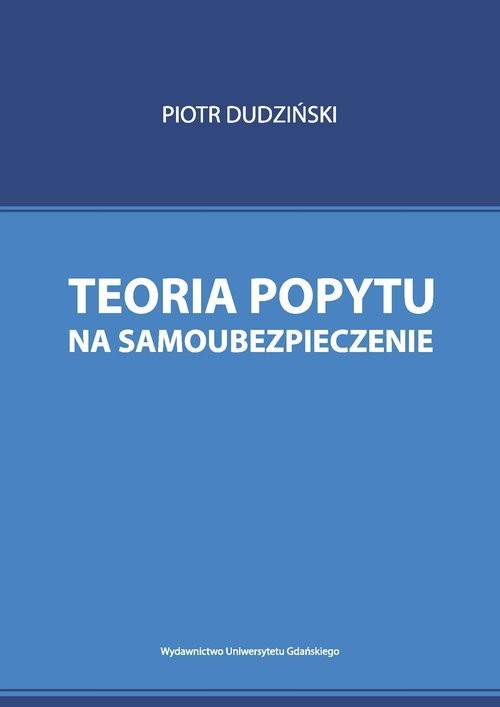 PIOTR DUDZIŃSKI

TEORIA POPYTU
NA SAMOUBEZPIECZENIE

Wydawnictwo Uniwersytetu Gdańskiego